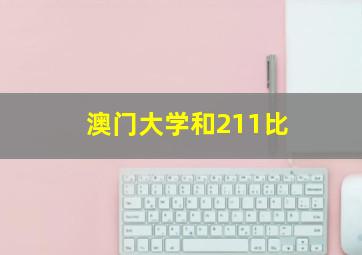 澳门大学和211比